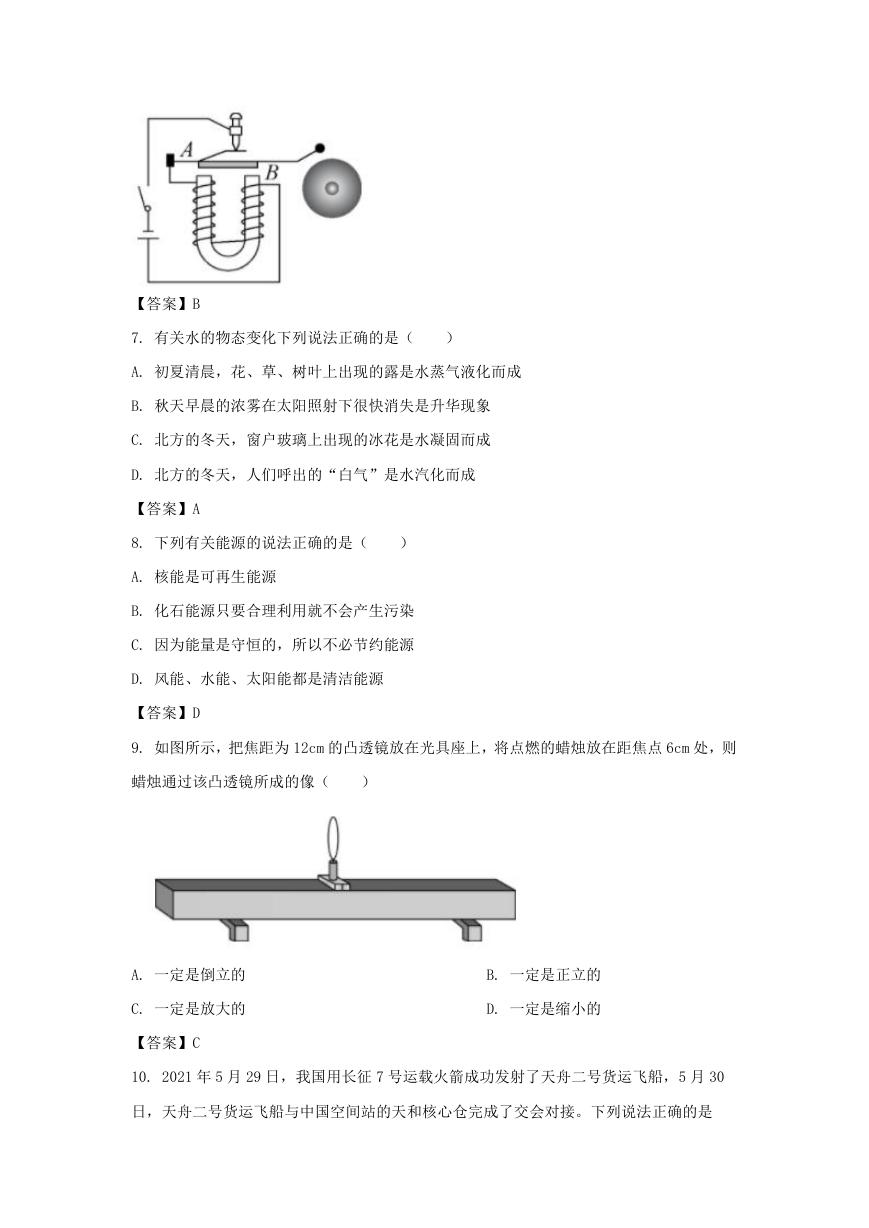 A

B

【答案】B

7. 有关水的物态变化下列说法正确的是（　　）

A. 初夏清晨，花、草、树叶上出现的露是水蒸气液化而成

B. 秋天早晨的浓雾在太阳照射下很快消失是升华现象

C. 北方的冬天，窗户玻璃上出现的冰花是水凝固而成

D. 北方的冬天，人们呼出的“白气”是水汽化而成

【答案】A

8. 下列有关能源的说法正确的是（　　）

A. 核能是可再生能源

B. 化石能源只要合理利用就不会产生污染

C. 因为能量是守恒的，所以不必节约能源

D. 风能、水能、太阳能都是清洁能源

【答案】D

9. 如图所示，把焦距为 12cm 的凸透镜放在光具座上，将点燃的蜡烛放在距焦点 6cm 处，则蜡烛通过该凸透镜所成的像（　　）

A. 一定是倒立的

B. 一定是正立的

C. 一定是放大的

D. 一定是缩小的

【答案】C

10. 2021 年 5 月 29 日，我国用长征 7 号运载火箭成功发射了天舟二号货运飞船，5 月 30 日，天舟二号货运飞船与中国空间站的天和核心仓完成了交会对接。下列说法正确的是